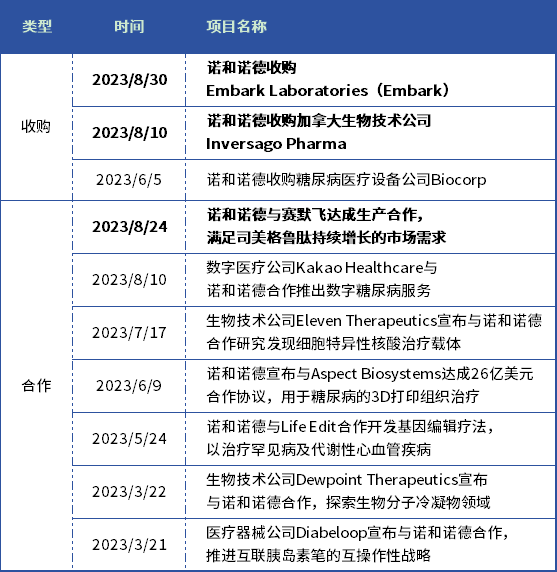 | 类型 | 时间 | 项目名称 |
|---|---|---|
| 收购 | 2023/8/30 | 诺和诺德收购 Embark Laboratories（Embark） |
| | 2023/8/10 | 诺和诺德收购加拿大生物技术公司 Inversago Pharma |
| | 2023/6/5 | 诺和诺德收购糖尿病医疗设备公司Biocorp |
| 合作 | 2023/8/24 | 诺和诺德与赛默飞达成生产合作，满足司美格鲁肽持续增长的市场需求 |
| | 2023/8/10 | 数字医疗公司Kakao Healthcare与诺和诺德合作推出数字糖尿病服务 |
| | 2023/7/17 | 生物技术公司Eleven Therapeutics宣布与诺和诺德合作研究发现细胞特异性核酸治疗载体 |
| | 2023/6/9 | 诺和诺德宣布与Aspect Biosystems达成26亿美元合作协议，用于糖尿病的3D打印组织治疗 |
| | 2023/5/24 | 诺和诺德与Life Edit合作开发基因编辑疗法，以治疗罕见病及代谢性心血管疾病 |
| | 2023/3/22 | 生物技术公司Dewpoint Therapeutics宣布与诺和诺德合作，探索生物分子冷凝物领域 |
| | 2023/3/21 | 医疗器械公司Diabeloop宣布与诺和诺德合作，推进互联胰岛素笔的互操作性战略 |